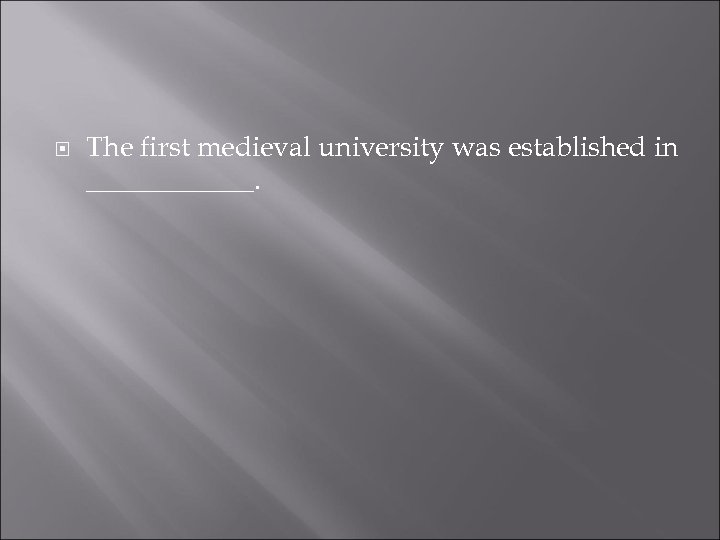 The first medieval university was established in ______________.